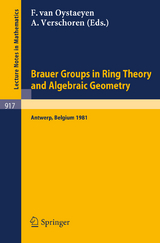 Lecture Notes in Mathematics

F. van Oystaeyen
A. Verschoren (Eds.)

Brauer Groups in Ring Theory and Algebraic Geometry

917

Antwerp, Belgium 1981

Springer